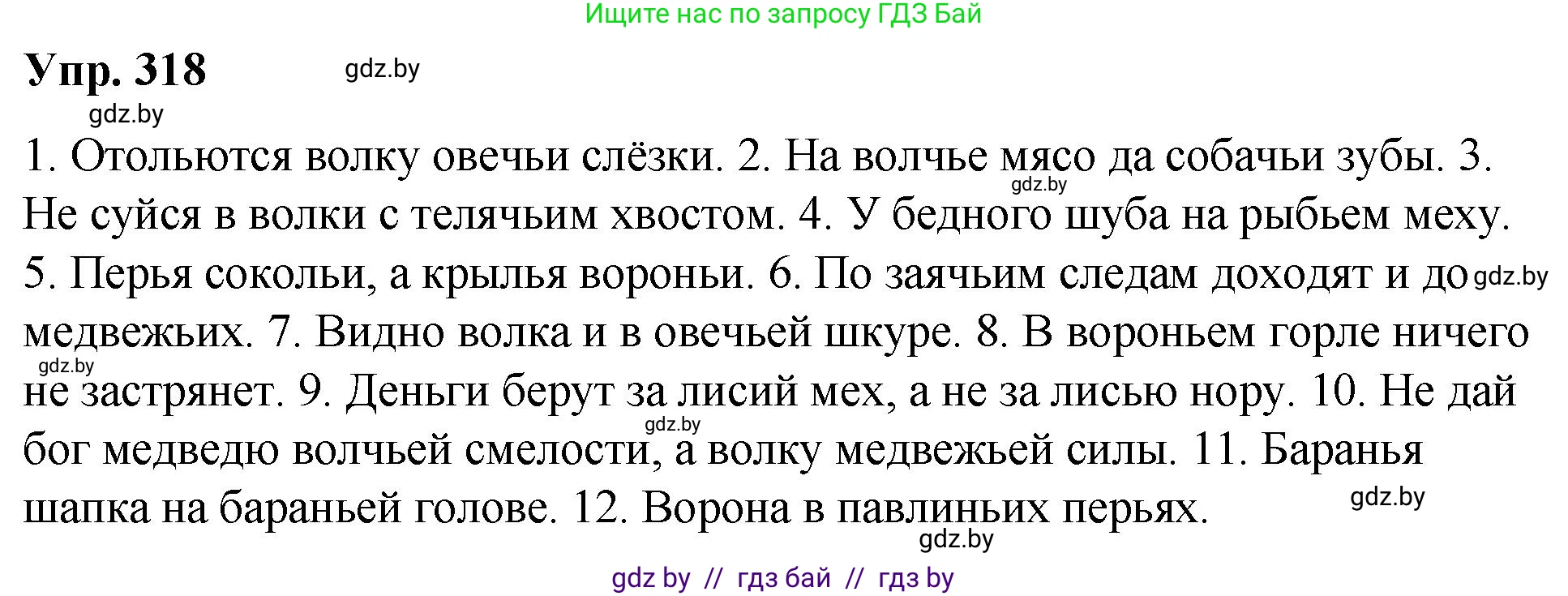 Ищите нас по запросу ГДЗ Бай

Упр. 318 gdz.by

gdz.by

1. Отольются волку овечьи слёзки. 2. На волчье мясо да собачьи зубы. 3. Не суйся в волки с телячьим хвостом. 4. У бедного шуба на рыбьем меху. 5. Перья сокольи, а крылья вороньи. 6. По заячьим следам доходят и до медвежьих. 7. Видно волка и в овечьей шкуре. 8. В вороньем горле ничего не застрянет. 9. Деньги берут за лисий мех, а не за лисью нору. 10. Не дай бог медведю волчьей смелости, а волку медвежьей силы. 11. Баранья шапка на бараньей голове. 12. Ворона в павлиньих перьях.

gdz.by gdz.by gdz.by gdz.by gdz.by gdz.by

gdz by // гдз бай // гдз by